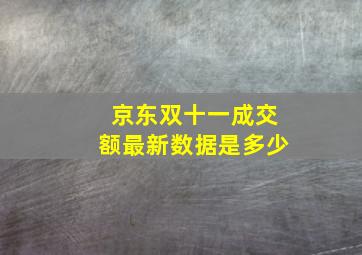 京东双十一成交额最新数据是多少